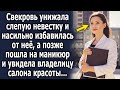 Свекровь унижала слепую невестку и насильно избавилась от неё, а позже пошла на маникюр и увидела владелицу салона красоты...